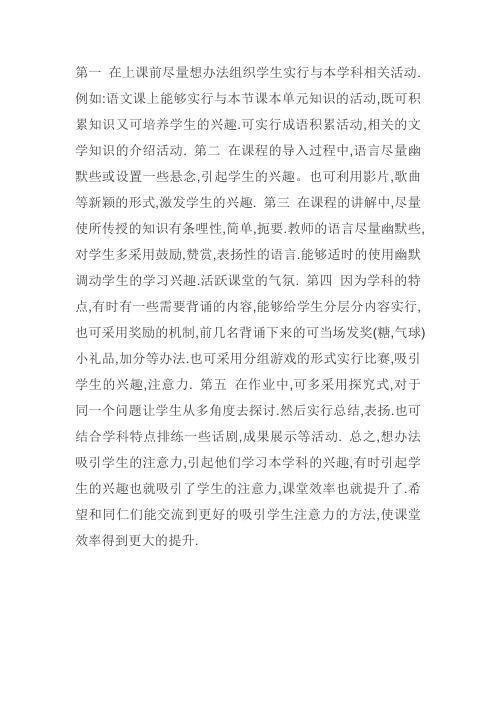 第一 在上课前尽量想办法组织学生实行与本学科相关活动.例如:语文课上能够实行与本节课本单元知识的活动,既可积累知识又可培养学生的兴趣.可实行成语积累活动,相关的文学知识的介绍活动. 第二 在课程的导入过程中,语言尽量幽默些或设置一些悬念,引起学生的兴趣。也可利用影片,歌曲等新颖的形式,激发学生的兴趣. 第三 在课程的讲解中,尽量使所传授的知识有条哩性,简单,扼要.教师的语言尽量幽默些,对学生多采用鼓励,赞赏,表扬性的语言.能够适时的使用幽默调动学生的学习兴趣.活跃课堂的气氛. 第四 因为学科的特点,有时有一些需要背诵的内容,能够给学生分层分内容实行,也可采用奖励的机制,前几名背诵下来的可当场发奖(糖,气球)小礼品,加分等办法.也可采用分组游戏的形式实行比赛,吸引学生的兴趣,注意力. 第五 在作业中,可多采用探究式,对于同一个问题让学生从多角度去探讨.然后实行总结,表扬.也可结合学科特点排练一些话剧,成果展示等活动. 总之,想办法吸引学生的注意力,引起他们学习本学科的兴趣,有时引起学生的兴趣也就吸引了学生的注意力,课堂效率也就提升了.希望和同仁们能交流到更好的吸引学生注意力的方法,使课堂效率得到更大的提升.